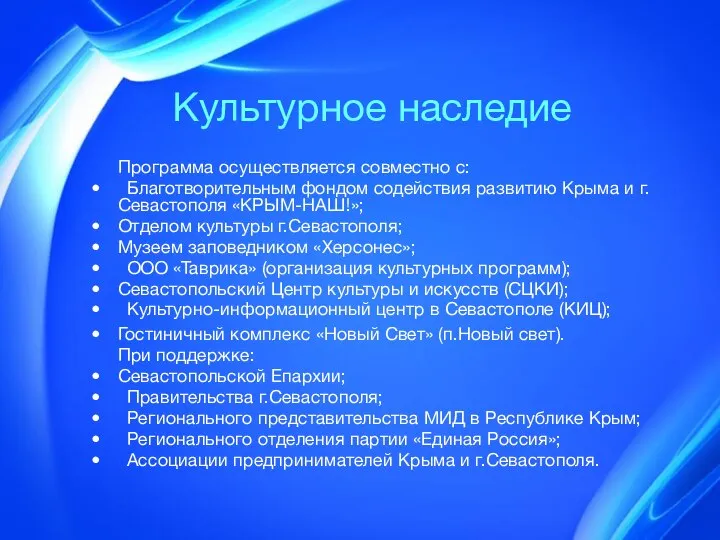 Культурное наследие

Программа осуществляется совместно с:
• Благотворительным фондом содействия развитию Крыма и г. Севастополя «КРЫМ-НАШ!»;
• Отделом культуры г.Севастополя;
• Музеем заповедником «Херсонес»;
• ООО «Таврика» (организация культурных программ);
• Севастопольский Центр культуры и искусств (СЦКИ);
• Культурно-информационный центр в Севастополе (КИЦ);
• Гостиничный комплекс «Новый Свет» (п.Новый свет).
При поддержке:
• Севастопольской Епархии;
• Правительства г.Севастополя;
• Регионального представительства МИД в Республике Крым;
• Регионального отделения партии «Единая Россия»;
• Ассоциации предпринимателей Крыма и г.Севастополя.